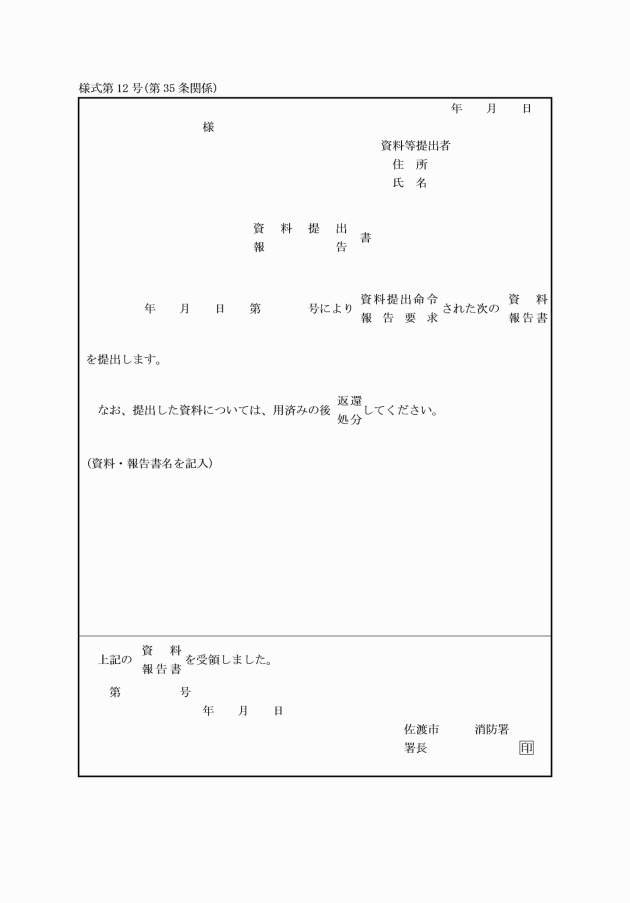 様式第12号(第35条関係)

年　月　日

様

資料等提出者
住　所
氏　名

資　料　提　出
報　　　　　告　書

年　月　日　第　　号により 資料提出命令
報　告　要　求 された次の 資　料
報告書

を提出します。

なお、提出した資料については、用済みの後 返還
処分 してください。

(資料・報告書名を記入)

上記の 資　料
報告書 を受領しました。

第　　号

年　月　日

佐渡市　　消防署
署長　　　　印